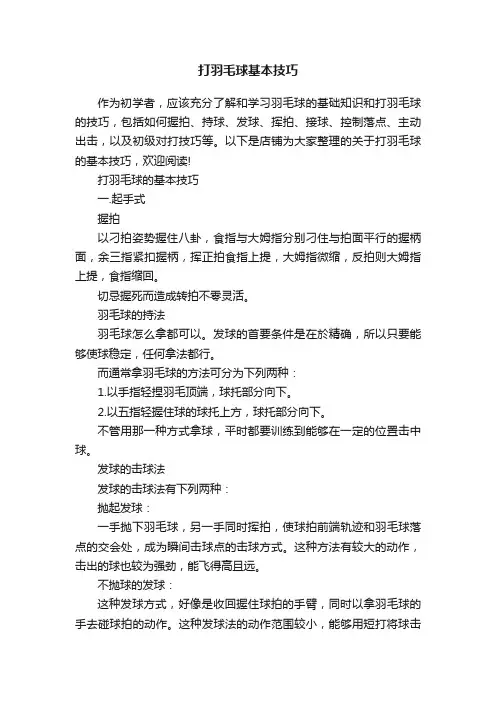 打羽毛球基本技巧

作为初学者，应该充分了解和学习羽毛球的基础知识和打羽毛球的技巧，包括如何握拍、持球、发球、挥拍、接球、控制落点、主动出击，以及初级对打技巧等。以下是店铺为大家整理的关于打羽毛球的基本技巧，欢迎阅读!

打羽毛球的基本技巧

一.起手式

握拍

以刁拍姿势握住八卦，食指与大姆指分别刁住与拍面平行的握柄面，余三指紧扣握柄，挥正拍食指上提，大姆指微缩，反拍则大姆指上提，食指缩回。

切忌握死而造成转拍不零灵活。

羽毛球的持法

羽毛球怎么拿都可以。发球的首要条件是在於精确，所以只要能够使球稳定，任何拿法都行。

而通常拿羽毛球的方法可分为下列两种：

1.以手指轻捏羽毛顶端，球托部分向下。

2.以五指轻握住球的球托上方，球托部分向下。

不管用那一种方式拿球，平时都要训练到能够在一定的位置击中球。

发球的击球法

发球的击球法有下列两种：

抛起发球：

一手抛下羽毛球，另一手同时挥拍，使球拍前端轨迹和羽毛球落点的交会处，成为瞬间击球点的击球方式。这种方法有较大的动作，击出的球也较为强劲，能飞得高且远。

不抛球的发球：

这种发球方式，好像是收回握住球拍的手臂，同时以拿羽毛球的手去碰球拍的动作。这种发球法的动作范围较小，能够用短打将球击